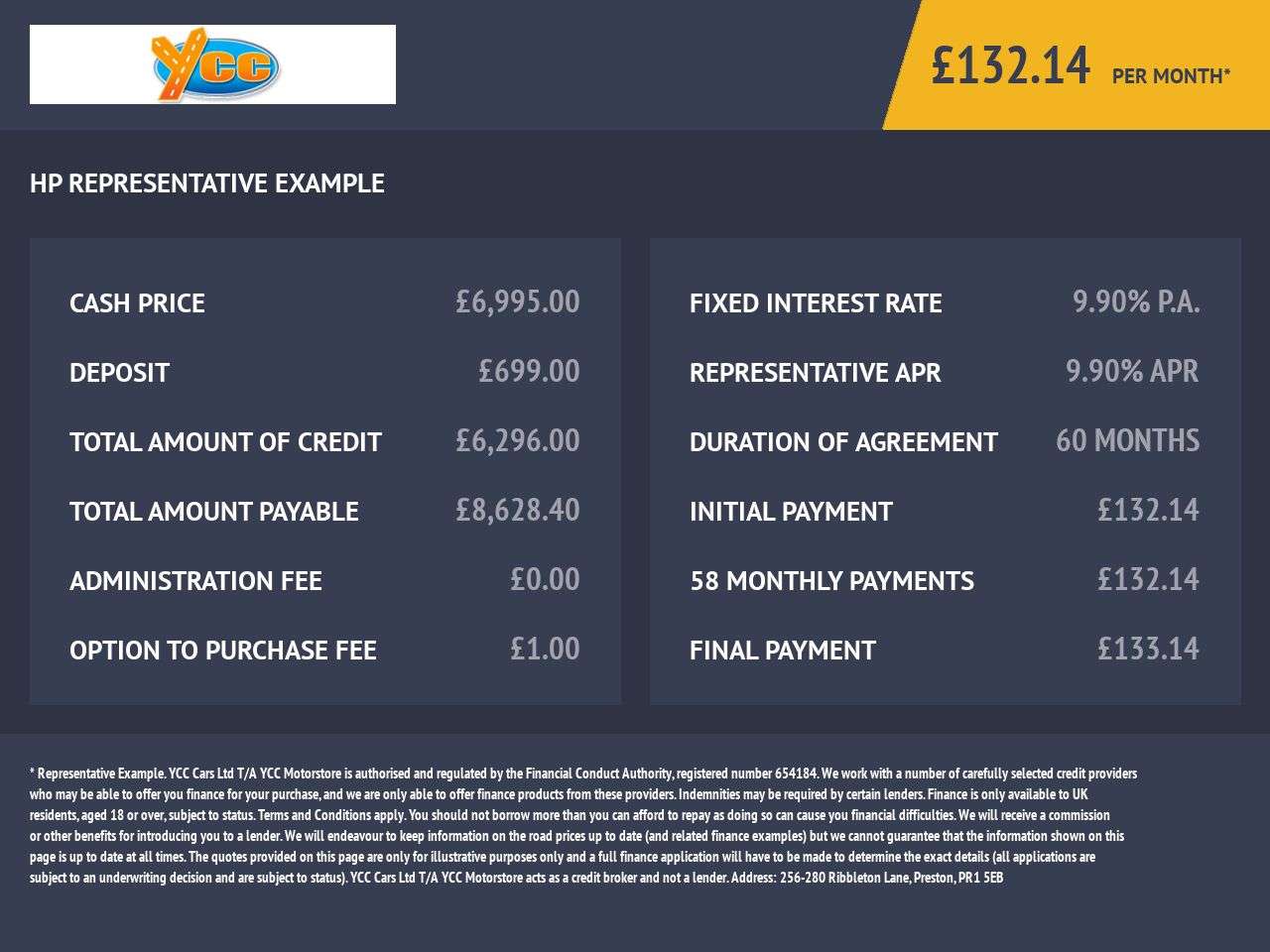 YCC

£132.14 PER MONTH*

HP REPRESENTATIVE EXAMPLE

CASH PRICE £6,995.00

DEPOSIT £699.00

TOTAL AMOUNT OF CREDIT £6,296.00

TOTAL AMOUNT PAYABLE £8,628.40

ADMINISTRATION FEE £0.00

OPTION TO PURCHASE FEE £1.00

FIXED INTEREST RATE 9.90% P.A.

REPRESENTATIVE APR 9.90% APR

DURATION OF AGREEMENT 60 MONTHS

INITIAL PAYMENT £132.14

58 MONTHLY PAYMENTS £132.14

FINAL PAYMENT £133.14

* Representative Example. YCC Cars Ltd T/A YCC Motorstore is authorised and regulated by the Financial Conduct Authority, registered number 654184. We work with a number of carefully selected credit providers who may be able to offer you finance for your purchase, and we are only able to offer finance products from these providers. Indemnities may be required by certain lenders. Finance is only available to UK residents, aged 18 or over, subject to status. Terms and Conditions apply. You should not borrow more than you can afford to repay as doing so can cause you financial difficulties. We will receive a commission or other benefits for introducing you to a lender. We will endeavour to keep information on the road prices up to date (and related finance examples) but we cannot guarantee that the information shown on this page is up to date at all times. The quotes provided on this page are only for illustrative purposes only and a full finance application will have to be made to determine the exact details (all applications are subject to an underwriting decision and are subject to status). YCC Cars Ltd T/A YCC Motorstore acts as a credit broker and not a lender. Address: 256-280 Ribbleton Lane, Preston, PR1 5EB